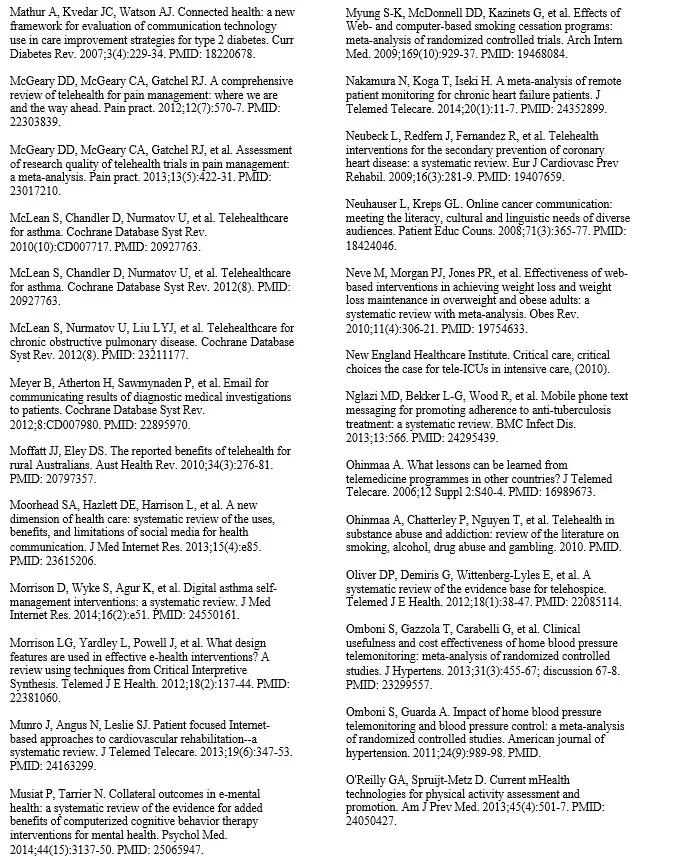 Mathur A, Kvedar JC, Watson AJ. Connected health: a new framework for evaluation of communication technology use in care improvement strategies for type 2 diabetes. Curr Diabetes Rev. 2007;3(4):229-34. PMID: 18220678.

McGeary DD, McGeary CA, Gatchel RJ. A comprehensive review of telehealth for pain management: where we are and the way ahead. Pain pract. 2012;12(7):570-7. PMID: 22303839.

McGeary DD, McGeary CA, Gatchel RJ, et al. Assessment of research quality of telehealth trials in pain management: a meta-analysis. Pain pract. 2013;13(5):422-31. PMID: 23017210.

McLean S, Chandler D, Nurmatov U, et al. Telehealthcare for asthma. Cochrane Database Syst Rev. 2010(10):CD007717. PMID: 20927763.

McLean S, Chandler D, Nurmatov U, et al. Telehealthcare for asthma. Cochrane Database Syst Rev. 2012(8). PMID: 20927763.

McLean S, Nurmatov U, Liu LYJ, et al. Telehealthcare for chronic obstructive pulmonary disease. Cochrane Database Syst Rev. 2012(8). PMID: 23211177.

Meyer B, Atherton H, Sawmynaden P, et al. Email for communicating results of diagnostic medical investigations to patients. Cochrane Database Syst Rev. 2012;8:CD007980. PMID: 22895970.

Moffatt JJ, Eley DS. The reported benefits of telehealth for rural Australians. Aust Health Rev. 2010;34(3):276-81. PMID: 20797357.

Moorhead SA, Hazlett DE, Harrison L, et al. A new dimension of health care: systematic review of the uses, benefits, and limitations of social media for health communication. J Med Internet Res. 2013;15(4):e85. PMID: 23615206.

Morrison D, Wyke S, Agur K, et al. Digital asthma self-management interventions: a systematic review. J Med Internet Res. 2014;16(2):e51. PMID: 24550161.

Morrison LG, Yardley L, Powell J, et al. What design features are used in effective e-health interventions? A review using techniques from Critical Interpretive Synthesis. Telemed J E Health. 2012;18(2):137-44. PMID: 22381060.

Munro J, Angus N, Leslie SJ. Patient focused Internet-based approaches to cardiovascular rehabilitation--a systematic review. J Telemed Telecare. 2013;19(6):347-53. PMID: 24163299.

Musiat P, Tarrier N. Collateral outcomes in e-mental health: a systematic review of the evidence for added benefits of computerized cognitive behavior therapy interventions for mental health. Psychol Med. 2014;44(15):3137-50. PMID: 25065947.

Myung S-K, McDonnell DD, Kazinets G, et al. Effects of Web- and computer-based smoking cessation programs: meta-analysis of randomized controlled trials. Arch Intern Med. 2009;169(10):929-37. PMID: 19468084.

Nakamura N, Koga T, Iseki H. A meta-analysis of remote patient monitoring for chronic heart failure patients. J Telemed Telecare. 2014;20(1):11-7. PMID: 24352899.

Neubeck L, Redfern J, Fernandez R, et al. Telehealth interventions for the secondary prevention of coronary heart disease: a systematic review. Eur J Cardiovasc Prev Rehabil. 2009;16(3):281-9. PMID: 19407659.

Neuhauser L, Kreps GL. Online cancer communication: meeting the literacy, cultural and linguistic needs of diverse audiences. Patient Educ Couns. 2008;71(3):365-77. PMID: 18424046.

Neve M, Morgan PJ, Jones PR, et al. Effectiveness of web-based interventions in achieving weight loss and weight loss maintenance in overweight and obese adults: a systematic review with meta-analysis. Obes Rev. 2010;11(4):306-21. PMID: 19754633.

New England Healthcare Institute. Critical care, critical choices the case for tele-ICUs in intensive care, (2010).

Nglazi MD, Bekker L-G, Wood R, et al. Mobile phone text messaging for promoting adherence to anti-tuberculosis treatment: a systematic review. BMC Infect Dis. 2013;13:566. PMID: 24295439.

Ohinmaa A. What lessons can be learned from telemedicine programmes in other countries? J Telemed Telecare. 2006;12 Suppl 2:S40-4. PMID: 16989673.

Ohinmaa A, Chatterley P, Nguyen T, et al. Telehealth in substance abuse and addiction: review of the literature on smoking, alcohol, drug abuse and gambling. 2010. PMID.

Oliver DP, Demiris G, Wittenberg-Lyles E, et al. A systematic review of the evidence base for telehospice. Telemed J E Health. 2012;18(1):38-47. PMID: 22085114.

Omboni S, Gazzola T, Carabelli G, et al. Clinical usefulness and cost effectiveness of home blood pressure telemonitoring: meta-analysis of randomized controlled studies. J Hypertens. 2013;31(3):455-67; discussion 67-8. PMID: 23299557.

Omboni S, Guarda A. Impact of home blood pressure telemonitoring and blood pressure control: a meta-analysis of randomized controlled studies. American journal of hypertension. 2011;24(9):989-98. PMID.

O'Reilly GA, Spruijt-Metz D. Current mHealth technologies for physical activity assessment and promotion. Am J Prev Med. 2013;45(4):501-7. PMID: 24050427.